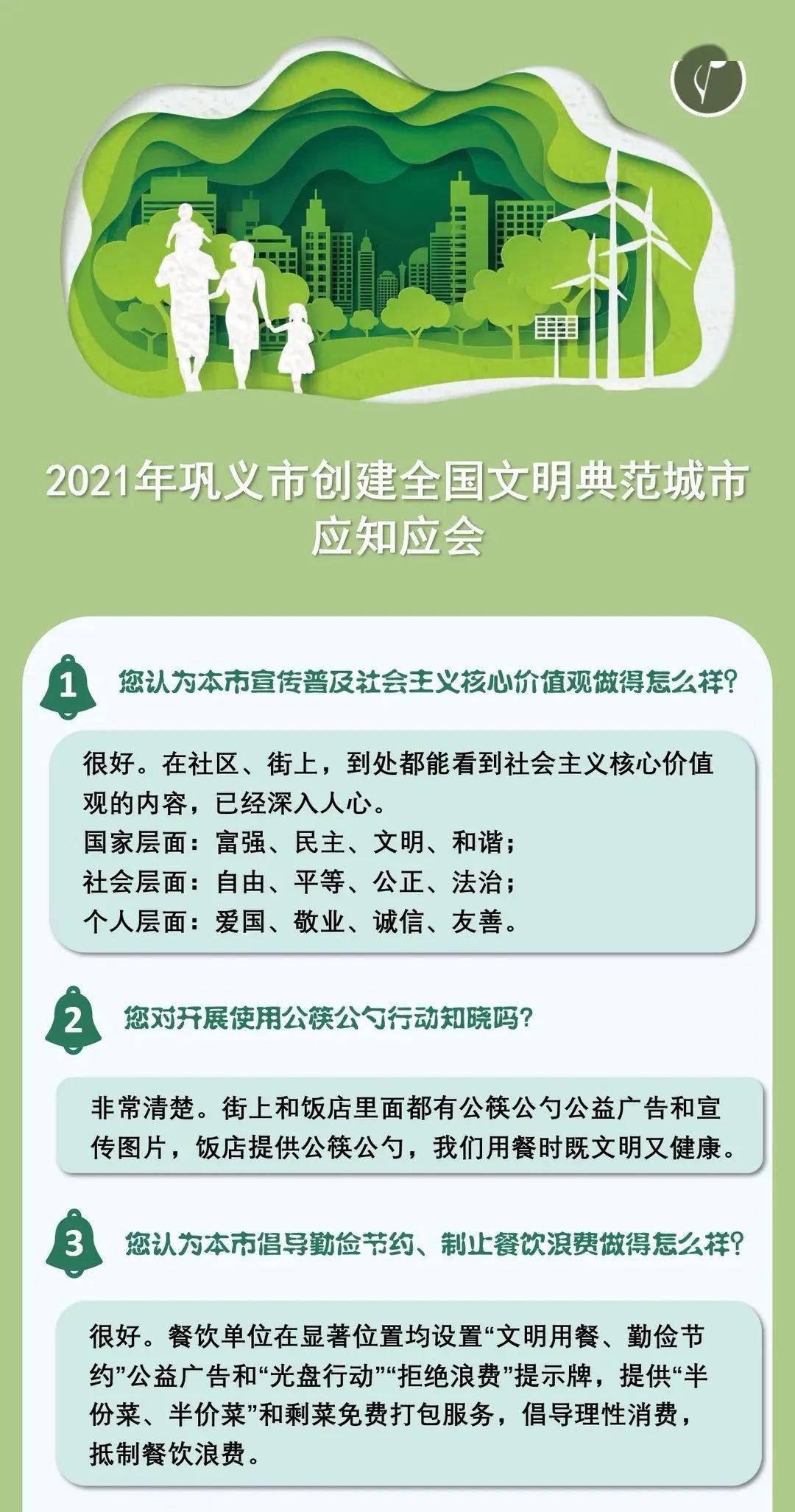 2021年巩义市创建全国文明典范城市
应知应会

1 您认为本市宣传普及社会主义核心价值观做得怎么样?

很好。在社区、街上，到处都能看到社会主义核心价值观的内容，已经深入人心。
国家层面：富强、民主、文明、和谐；
社会层面：自由、平等、公正、法治；
个人层面：爱国、敬业、诚信、友善。

2 您对开展使用公筷公勺行动知晓吗?

非常清楚。街上和饭店里面都有公筷公勺公益广告和宣传图片，饭店提供公筷公勺，我们用餐时既文明又健康。

3 您认为本市倡导勤俭节约、制止餐饮浪费做得怎么样?

很好。餐饮单位在显著位置均设置“文明用餐、勤俭节约”公益广告和“光盘行动”“拒绝浪费”提示牌，提供“半份菜、半价菜”和剩菜免费打包服务，倡导理性消费，抵制餐饮浪费。